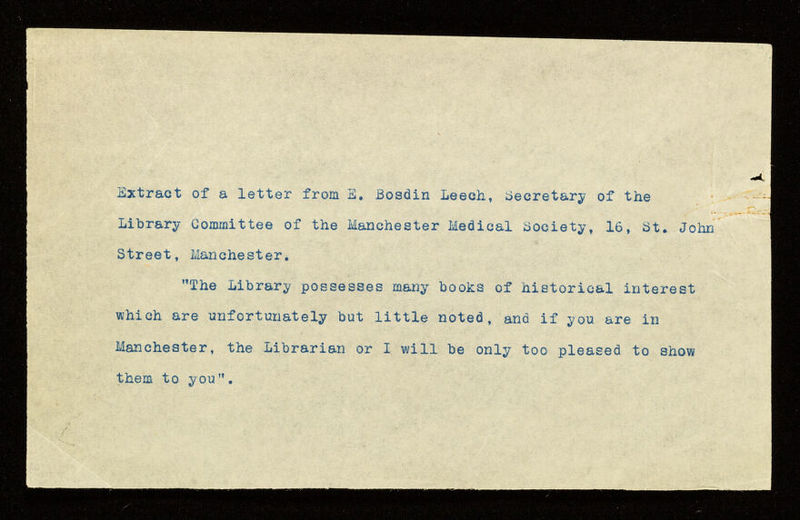 Extract of a letter from E. Bosdin Leech, Secretary of the Library Committee of the Manchester Medical Society, 16, St. John Street, Manchester.

"The Library possesses many books of historical interest which are unfortunately but little noted, and if you are in Manchester, the Librarian or I will be only too pleased to show them to you".